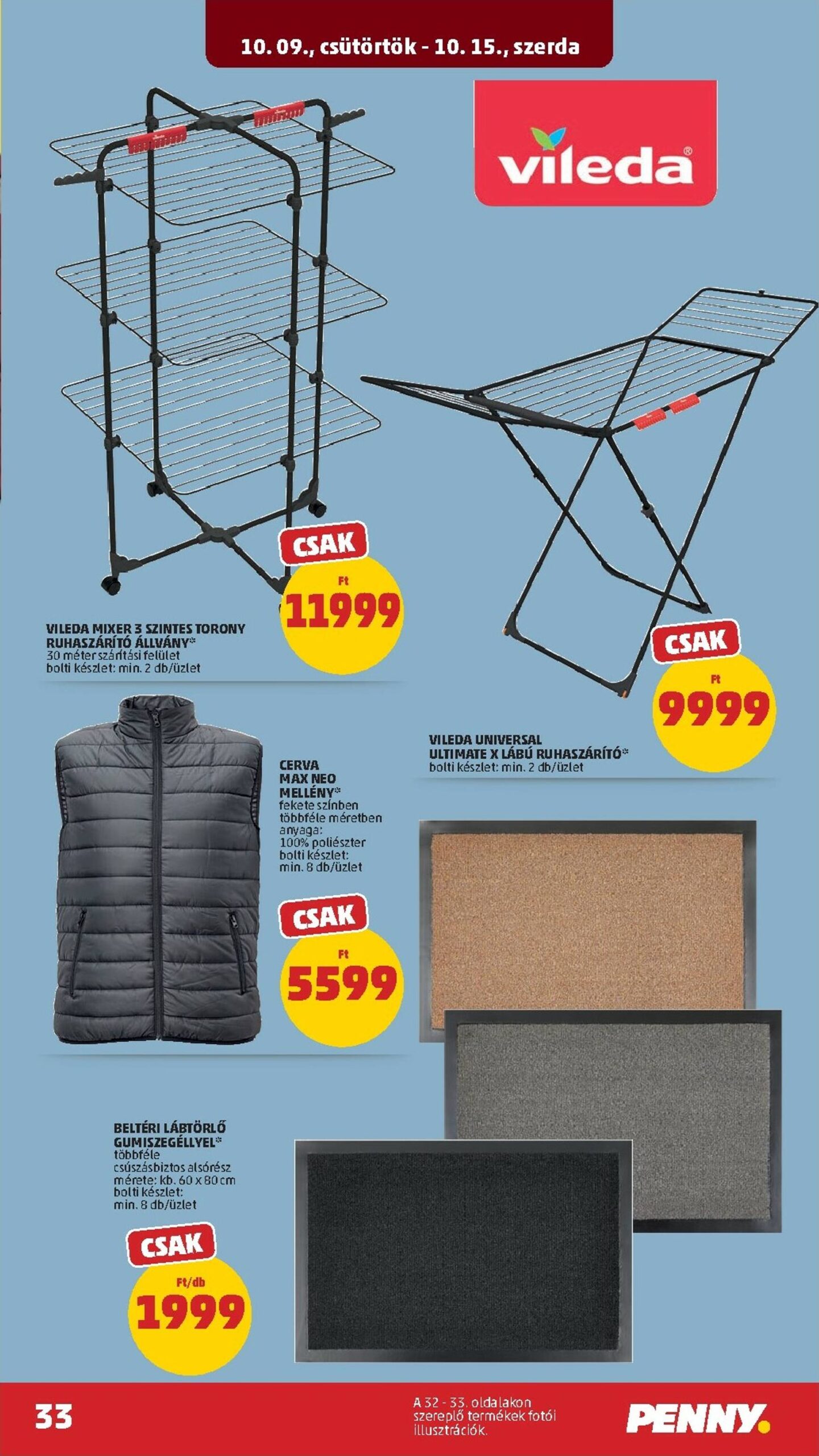 10. 09., csütörtök - 10. 15., szerda

vileda®

CSAK
Ft
11999

VILEDA MIXER 3 SZINTES TORONY RUHASZÁRÍTÓ ÁLLVÁNY*
30 méter szárítási felület
bolti készlet: min. 2 db/üzlet

CSAK
Ft
9999

VILEDA UNIVERSAL ULTIMATE X LÁBÚ RUHASZÁRÍTÓ*
bolti készlet: min. 2 db/üzlet

CERVA MAX NEO MELLÉNY*
fekete színben
többféle méretben
anyaga:
100% poliészter
bolti készlet:
min. 8 db/üzlet

CSAK
Ft
5599

BELTÉRI LÁBTÖRLŐ GUMISZEGÉLLYEL*
többféle
csúszásbiztos alsórész
mérete: kb. 60 x 80 cm
bolti készlet:
min. 8 db/üzlet

CSAK
Ft/db
1999

33

A 32 - 33. oldalakon szereplő termékek fotói illusztrációk.

PENNY.